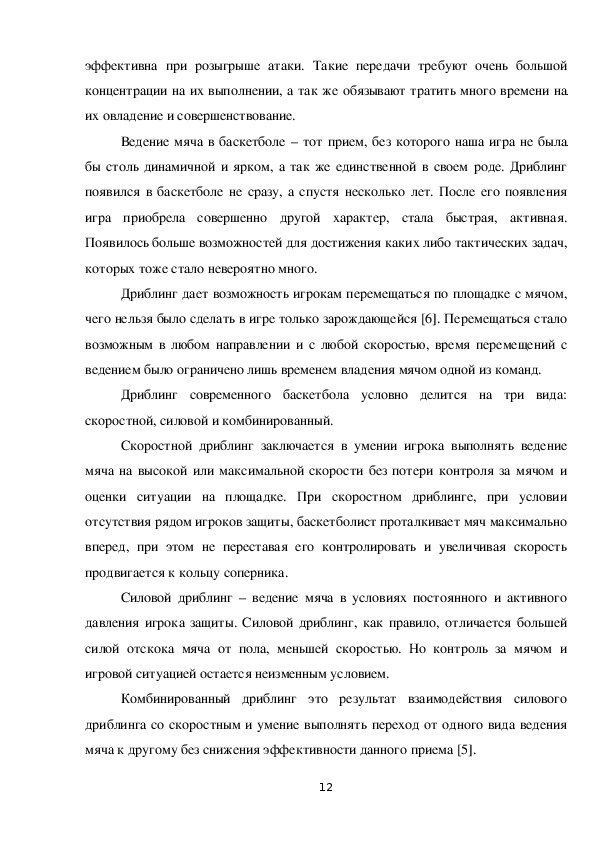 эффективна при розыгрыше атаки. Такие передачи требуют очень большой концентрации на их выполнении, а так же обязывают тратить много времени на их овладение и совершенствование.

Ведение мяча в баскетболе – тот прием, без которого наша игра не была бы столь динамичной и ярком, а так же единственной в своем роде. Дриблинг появился в баскетболе не сразу, а спустя несколько лет. После его появления игра приобрела совершенно другой характер, стала быстрая, активная. Появилось больше возможностей для достижения каких либо тактических задач, которых тоже стало невероятно много.

Дриблинг дает возможность игрокам перемещаться по площадке с мячом, чего нельзя было сделать в игре только зарождающейся [6]. Перемещаться стало возможным в любом направлении и с любой скоростью, время перемещений с ведением было ограничено лишь временем владения мячом одной из команд.

Дриблинг современного баскетбола условно делится на три вида: скоростной, силовой и комбинированный.

Скоростной дриблинг заключается в умении игрока выполнять ведение мяча на высокой или максимальной скорости без потери контроля за мячом и оценки ситуации на площадке. При скоростном дриблинге, при условии отсутствия рядом игроков защиты, баскетболист проталкивает мяч максимально вперед, при этом не переставая его контролировать и увеличивая скорость продвигается к кольцу соперника.

Силовой дриблинг – ведение мяча в условиях постоянного и активного давления игрока защиты. Силовой дриблинг, как правило, отличается большей силой отскока мяча от пола, меньшей скоростью. Но контроль за мячом и игровой ситуацией остается неизменным условием.

Комбинированный дриблинг это результат взаимодействия силового дриблинга со скоростным и умение выполнять переход от одного вида ведения мяча к другому без снижения эффективности данного приема [5].

12